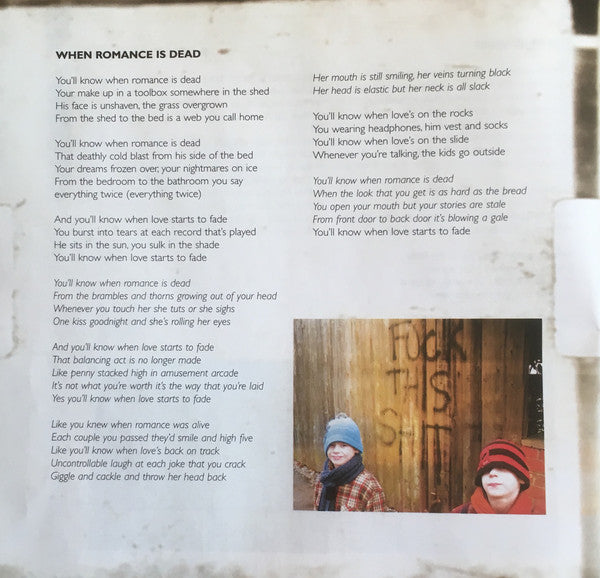 WHEN ROMANCE IS DEAD

You'll know when romance is dead
Your make up in a toolbox somewhere in the shed
His face is unshaven, the grass overgrown
From the shed to the bed is a web you call home

You'll know when romance is dead
That deathly cold blast from his side of the bed
Your dreams frozen over, your nightmares on ice
From the bedroom to the bathroom you say
everything twice (everything twice)

And you'll know when love starts to fade
You burst into tears at each record that's played
He sits in the sun, you sulk in the shade
You'll know when love starts to fade

You'll know when romance is dead
From the brambles and thorns growing out of your head
Whenever you touch her she tuts or she sighs
One kiss goodnight and she's rolling her eyes

And you'll know when love starts to fade
That balancing act is no longer made
Like penny stacked high in amusement arcade
It's not what you're worth it's the way that you're laid
Yes you'll know when love starts to fade

Like you knew when romance was alive
Each couple you passed they'd smile and high five
Like you'll know when love's back on track
Uncontrollable laugh at each joke that you crack
Giggle and cackle and throw her head back

Her mouth is still smiling, her veins turning black
Her head is elastic but her neck is all slack

You'll know when love's on the rocks
You wearing headphones, him vest and socks
You'll know when love's on the slide
Whenever you're talking, the kids go outside

You'll know when romance is dead
When the look that you get is as hard as the bread
You open your mouth but your stories are stale
From front door to back door it's blowing a gale
You'll know when love starts to fade

FUCK THIS SHIT